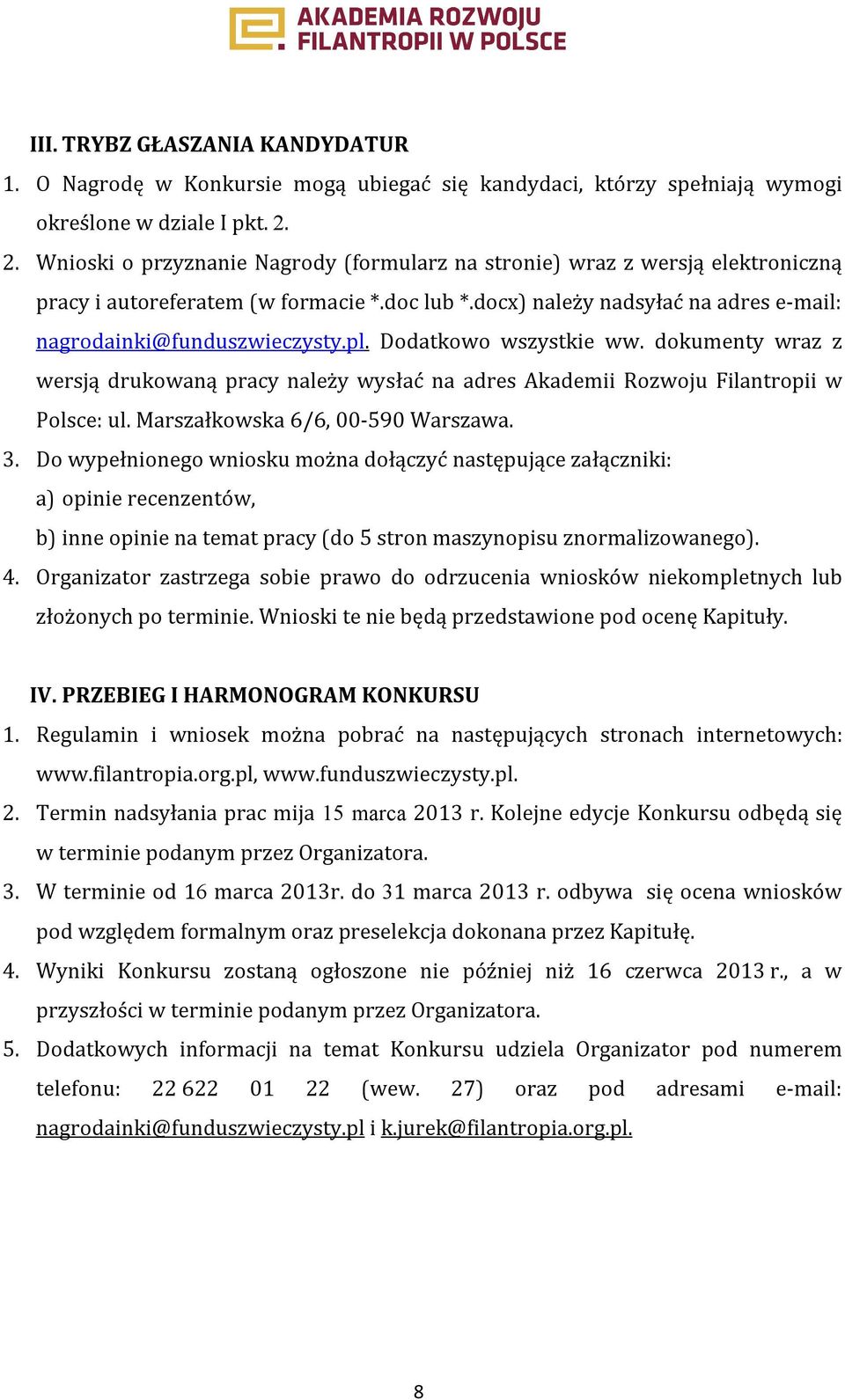 AKADEMIA ROZWOJU FILANTROPII W POLSCE

III. TRYBZ GŁASZANIA KANDYDATUR

1. O Nagrodę w Konkursie mogą ubiegać się kandydaci, którzy spełniają wymogi określone w dziale I pkt. 2.

2. Wnioski o przyznanie Nagrody (formularz na stronie) wraz z wersją elektroniczną pracy i autoreferatem (w formacie *.doc lub *.docx) należy nadsyłać na adres e-mail: nagrodainki@funduszwieczysty.pl. Dodatkowo wszystkie ww. dokumenty wraz z wersją drukowaną pracy należy wysłać na adres Akademii Rozwoju Filantropii w Polsce: ul. Marszałkowska 6/6, 00-590 Warszawa.

3. Do wypełnionego wniosku można dołączyć następujące załączniki:
a) opinie recenzentów,
b) inne opinie na temat pracy (do 5 stron maszynopisu znormalizowanego).

4. Organizator zastrzega sobie prawo do odrzucenia wniosków niekompletnych lub złożonych po terminie. Wnioski te nie będą przedstawione pod ocenę Kapituły.

IV. PRZEBIEG I HARMONOGRAM KONKURSU

1. Regulamin i wniosek można pobrać na następujących stronach internetowych: www.filantropia.org.pl, www.funduszwieczysty.pl.

2. Termin nadsyłania prac mija 15 marca 2013 r. Kolejne edycje Konkursu odbędą się w terminie podanym przez Organizatora.

3. W terminie od 16 marca 2013r. do 31 marca 2013 r. odbywa się ocena wniosków pod względem formalnym oraz preselekcja dokonana przez Kapitułę.

4. Wyniki Konkursu zostaną ogłoszone nie później niż 16 czerwca 2013 r., a w przyszłości w terminie podanym przez Organizatora.

5. Dodatkowych informacji na temat Konkursu udziela Organizator pod numerem telefonu: 22 622 01 22 (wew. 27) oraz pod adresami e-mail: nagrodainki@funduszwieczysty.pl i k.jurek@filantropia.org.pl.

8